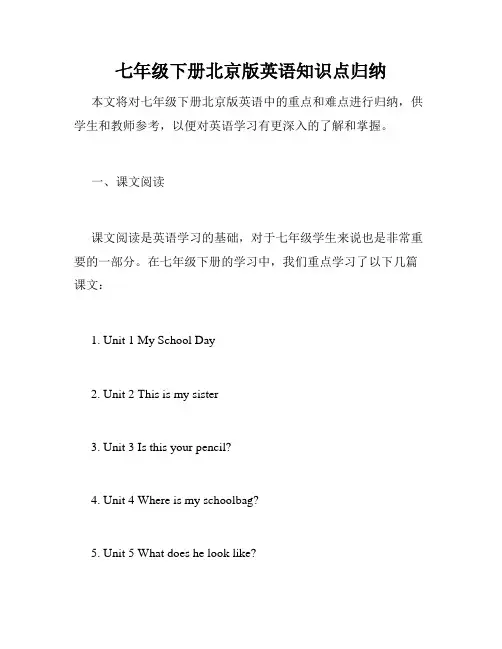 七年级下册北京版英语知识点归纳

本文将对七年级下册北京版英语中的重点和难点进行归纳，供学生和教师参考，以便对英语学习有更深入的了解和掌握。

一、课文阅读

课文阅读是英语学习的基础，对于七年级学生来说也是非常重要的一部分。在七年级下册的学习中，我们重点学习了以下几篇课文：

1. Unit 1 My School Day

2. Unit 2 This is my sister

3. Unit 3 Is this your pencil?

4. Unit 4 Where is my schoolbag?

5. Unit 5 What does he look like?